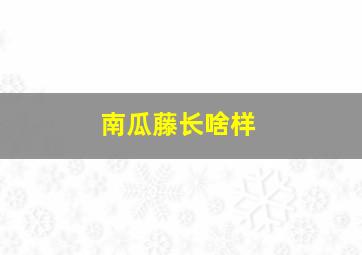 南瓜藤长啥样